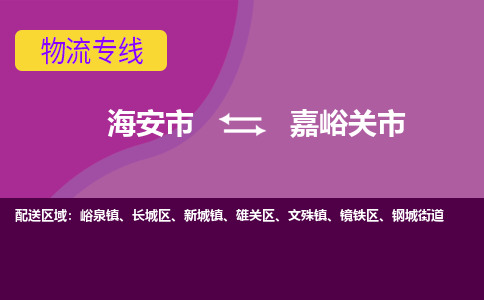 物流专线

海安市 嘉峪关市

配送区域：峪泉镇、长城区、新城镇、雄关区、文殊镇、镜铁区、钢城街道